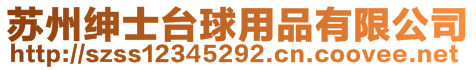 苏州绅士台球用品有限公司
http://szss12345292.cn.coovee.net